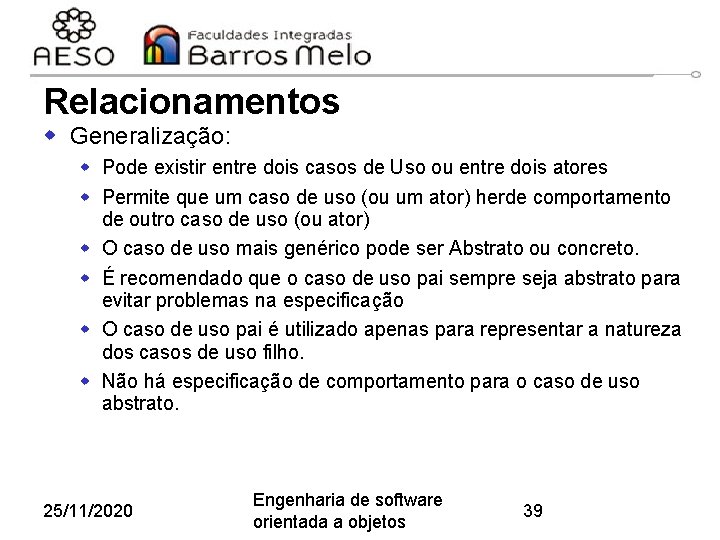 AESO Faculdades Integradas Barros Melo

Relacionamentos

Generalização:

Pode existir entre dois casos de Uso ou entre dois atores

Permite que um caso de uso (ou um ator) herde comportamento de outro caso de uso (ou ator)

O caso de uso mais genérico pode ser Abstrato ou concreto.

É recomendado que o caso de uso pai sempre seja abstrato para evitar problemas na especificação

O caso de uso pai é utilizado apenas para representar a natureza dos casos de uso filho.

Não há especificação de comportamento para o caso de uso abstrato.

25/11/2020

Engenharia de software orientada a objetos

39